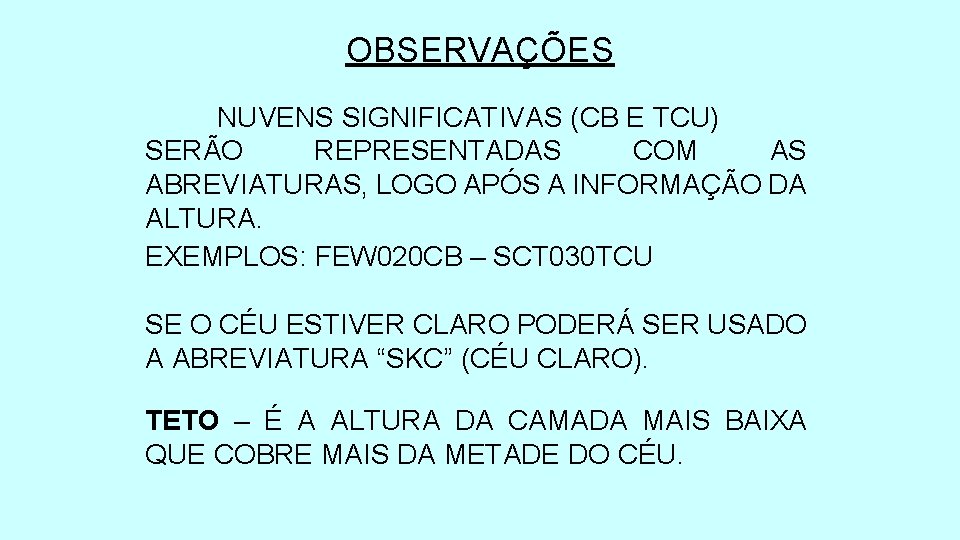 OBSERVAÇÕES

NUVENS SIGNIFICATIVAS (CB E TCU) SERÃO REPRESENTADAS COM AS ABREVIATURAS, LOGO APÓS A INFORMAÇÃO DA ALTURA.

EXEMPLOS: FEW020CB – SCT030TCU

SE O CÉU ESTIVER CLARO PODERÁ SER USADO A ABREVIATURA "SKC" (CÉU CLARO).

TETO – É A ALTURA DA CAMADA MAIS BAIXA QUE COBRE MAIS DA METADE DO CÉU.